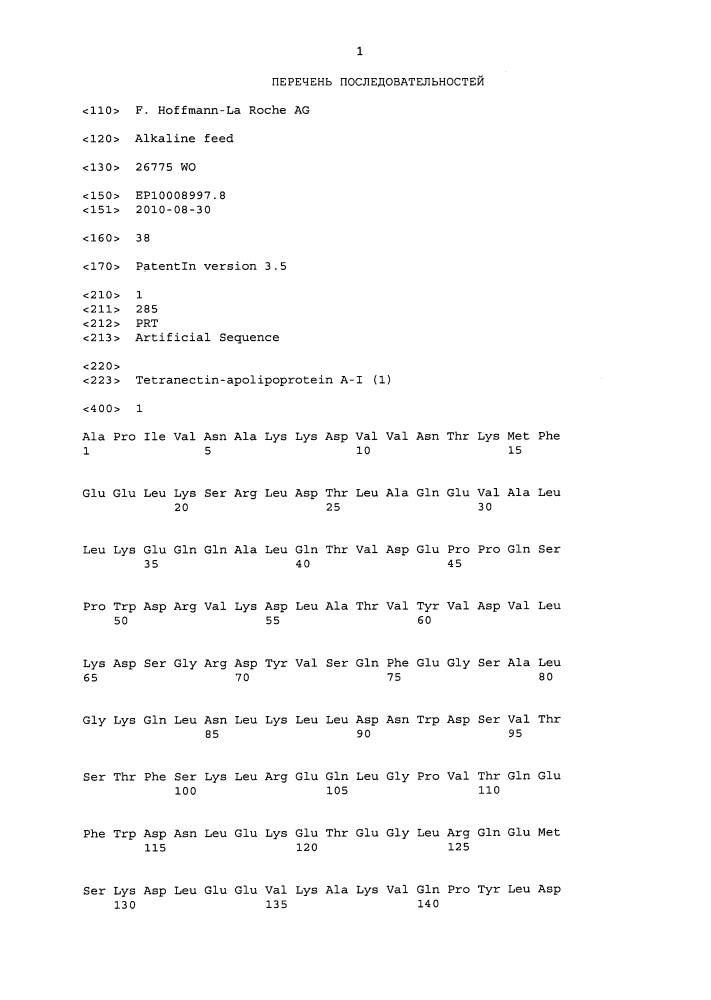 1

ПЕРЕЧЕНЬ ПОСЛЕДОВАТЕЛЬНОСТЕЙ

<110> F. Hoffmann-La Roche AG

<120> Alkaline feed

<130> 26775 WO

<150> EP10008997.8
<151> 2010-08-30

<160> 38

<170> PatentIn version 3.5

<210> 1
<211> 285
<212> PRT
<213> Artificial Sequence

<220>
<223> Tetranectin-apolipoprotein A-I (1)

<400> 1

Ala Pro Ile Val Asn Ala Lys Lys Asp Val Val Asn Thr Lys Met Phe
1 5 10 15

Glu Glu Leu Lys Ser Arg Leu Asp Thr Leu Ala Gln Glu Val Ala Leu
20 25 30

Leu Lys Glu Gln Gln Ala Leu Gln Thr Val Asp Glu Pro Pro Gln Ser
35 40 45

Pro Trp Asp Arg Val Lys Asp Leu Ala Thr Val Tyr Val Asp Val Leu
50 55 60

Lys Asp Ser Gly Arg Asp Tyr Val Ser Gln Phe Glu Gly Ser Ala Leu
65 70 75 80

Gly Lys Gln Leu Asn Leu Lys Leu Leu Asp Asn Trp Asp Ser Val Thr
85 90 95

Ser Thr Phe Ser Lys Leu Arg Glu Gln Leu Gly Pro Val Thr Gln Glu
100 105 110

Phe Trp Asp Asn Leu Glu Lys Glu Thr Glu Gly Leu Arg Gln Glu Met
115 120 125

Ser Lys Asp Leu Glu Glu Val Lys Ala Lys Val Gln Pro Tyr Leu Asp
130 135 140